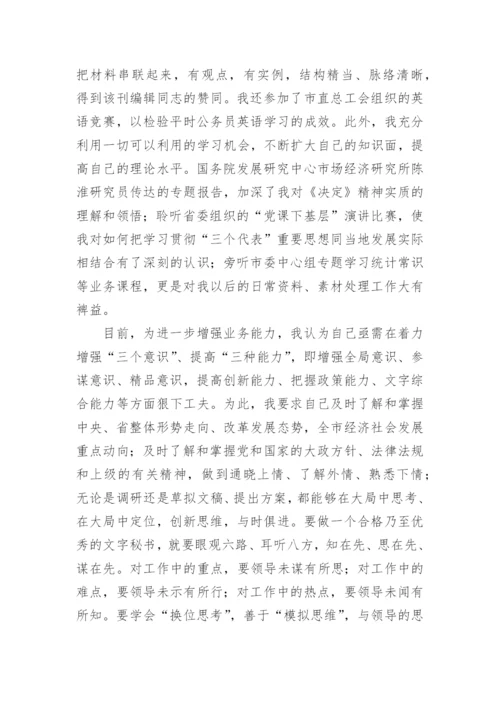 把材料串联起来，有观点，有实例，结构精当、脉络清晰，得到该刊编辑同志的赞同。我还参加了市直总工会组织的英语竞赛，以检验平时公务员英语学习的成效。此外，我充分利用一切可以利用的学习机会，不断扩大自己的知识面，提高自己的理论水平。国务院发展研究中心市场经济研究所陈淮研究员传达的专题报告，加深了我对《决定》精神实质的理解和领悟；聆听省委组织的“党课下基层”演讲比赛，使我对如何把学习贯彻“三个代表”重要思想同当地发展实际相结合有了深刻的认识；旁听市委中心组专题学习统计常识等业务课程，更是对我以后的日常资料、素材处理工作大有裨益。

目前，为进一步增强业务能力，我认为自己亟需在着力增强“三个意识”、提高“三种能力”，即增强全局意识、参谋意识、精品意识，提高创新能力、把握政策能力、文字综合能力等方面狠下工夫。为此，我要求自己及时了解和掌握中央、省整体形势走向、改革发展态势，全市经济社会发展重点动向；及时了解和掌握党和国家的大政方针、法律法规和上级的有关精神，做到通晓上情、了解外情、熟悉下情；无论是调研还是草拟文稿、提出方案，都能够在大局中思考、在大局中定位，创新思维，与时俱进。要做一个合格乃至优秀的文字秘书，就要眼观六路、耳听八方，知在先、思在先、谋在先。对工作中的重点，要领导未谋有所思；对工作中的难点，要领导未示有所行；对工作中的热点，要领导未闻有所知。要学会“换位思考”，善于“模拟思维”，与领导的思